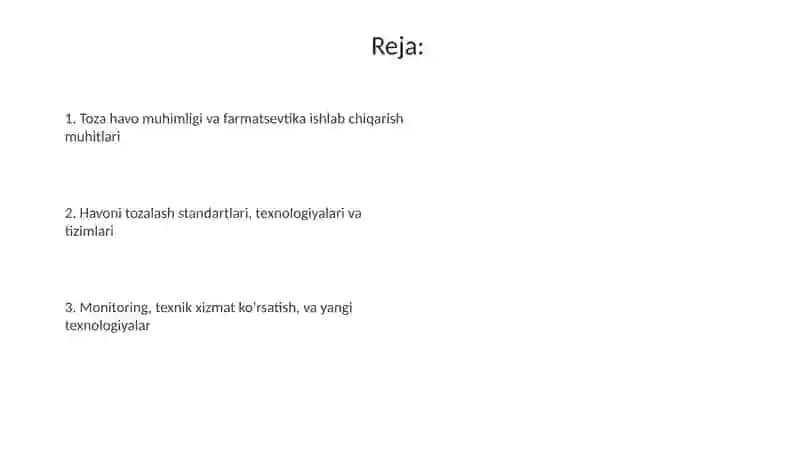 Reja:

1. Toza havo muhimligi va farmatsevtika ishlab chiqarish muhitlari

2. Havoni tozalash standartlari, texnologiyalari va tizimlari

3. Monitoring, texnik xizmat ko'rsatish, va yangi texnologiyalar